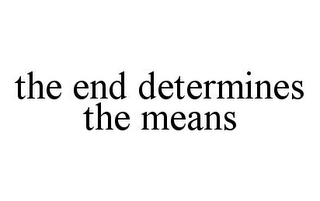 the end determines the means